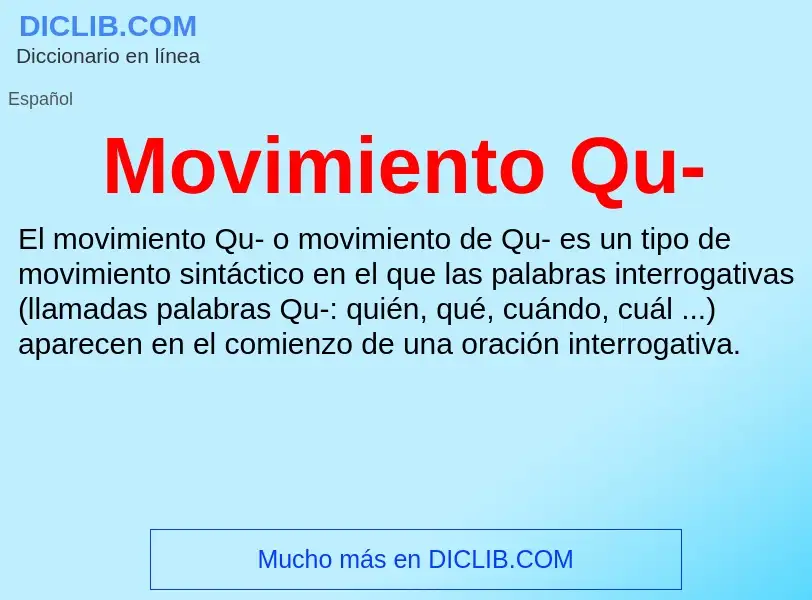 DICLIB.COM
Diccionario en línea

Español

Movimiento Qu-

El movimiento Qu- o movimiento de Qu- es un tipo de movimiento sintáctico en el que las palabras interrogativas (llamadas palabras Qu-: quién, qué, cuándo, cuál ...) aparecen en el comienzo de una oración interrogativa.

Mucho más en DICLIB.COM